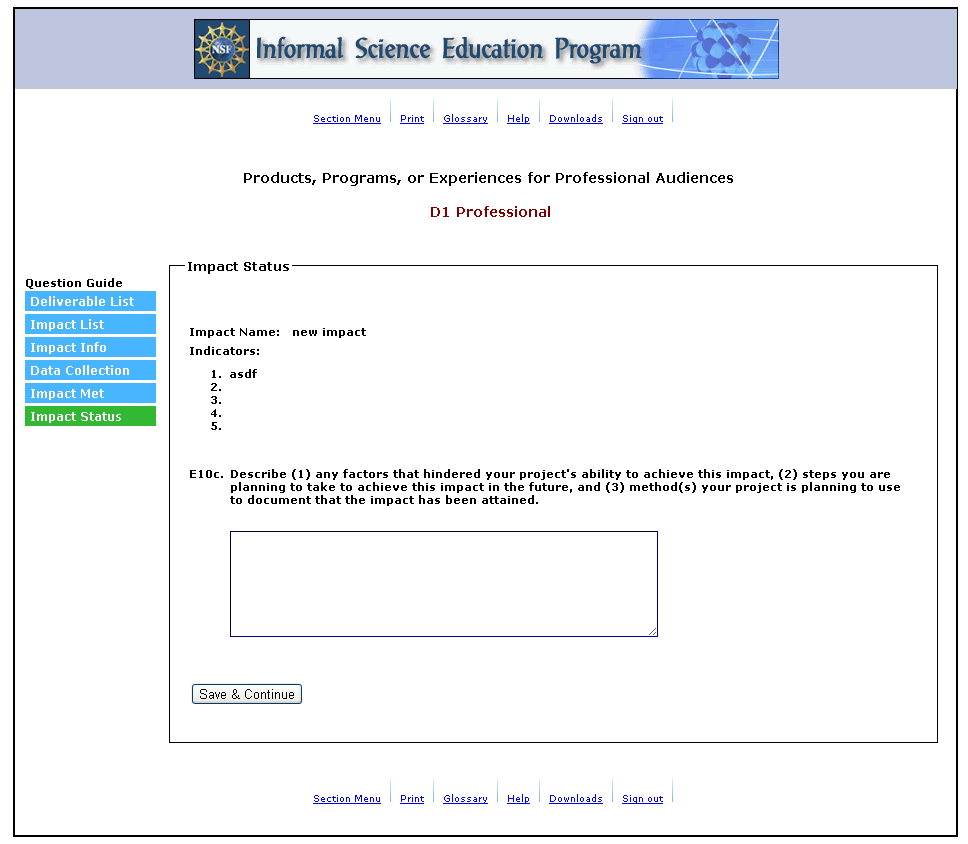 NSF Informal Science Education Program

Section Menu | Print | Glossary | Help | Downloads | Sign out

Products, Programs, or Experiences for Professional Audiences

D1 Professional

Question Guide
Deliverable List
Impact List
Impact Info
Data Collection
Impact Met
Impact Status

Impact Status

Impact Name: new impact
Indicators:
1. asdf
2.
3.
4.
5.

E10c. Describe (1) any factors that hindered your project's ability to achieve this impact, (2) steps you are planning to take to achieve this impact in the future, and (3) method(s) your project is planning to use to document that the impact has been attained.

Save & Continue

Section Menu | Print | Glossary | Help | Downloads | Sign out